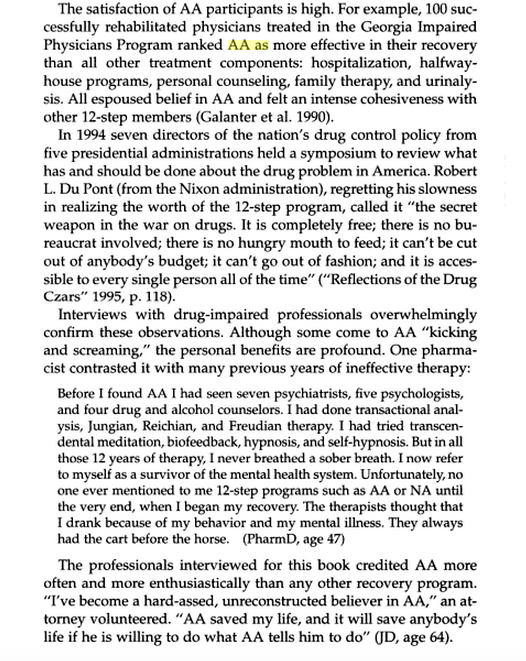 The satisfaction of AA participants is high. For example, 100 successfully rehabilitated physicians treated in the Georgia Impaired Physicians Program ranked AA as more effective in their recovery than all other treatment components: hospitalization, halfway-house programs, personal counseling, family therapy, and urinalysis. All espoused belief in AA and felt an intense cohesiveness with other 12-step members (Galanter et al. 1990).

In 1994 seven directors of the nation's drug control policy from five presidential administrations held a symposium to review what has and should be done about the drug problem in America. Robert L. Du Pont (from the Nixon administration), regretting his slowness in realizing the worth of the 12-step program, called it "the secret weapon in the war on drugs. It is completely free; there is no bureaucrat involved; there is no hungry mouth to feed; it can't be cut out of anybody's budget; it can't go out of fashion; and it is accessible to every single person all of the time" ("Reflections of the Drug Czars" 1995, p. 118).

Interviews with drug-impaired professionals overwhelmingly confirm these observations. Although some come to AA "kicking and screaming," the personal benefits are profound. One pharmacist contrasted it with many previous years of ineffective therapy:

Before I found AA I had seen seven psychiatrists, five psychologists, and four drug and alcohol counselors. I had done transactional analysis, Jungian, Reichian, and Freudian therapy. I had tried transcendental meditation, biofeedback, hypnosis, and self-hypnosis. But in all those 12 years of therapy, I never breathed a sober breath. I now refer to myself as a survivor of the mental health system. Unfortunately, no one ever mentioned to me 12-step programs such as AA or NA until the very end, when I began my recovery. The therapists thought that I drank because of my behavior and my mental illness. They always had the cart before the horse. (PharmD, age 47)

The professionals interviewed for this book credited AA more often and more enthusiastically than any other recovery program. "I've become a hard-assed, unreconstructed believer in AA," an attorney volunteered. "AA saved my life, and it will save anybody's life if he is willing to do what AA tells him to do" (JD, age 64).